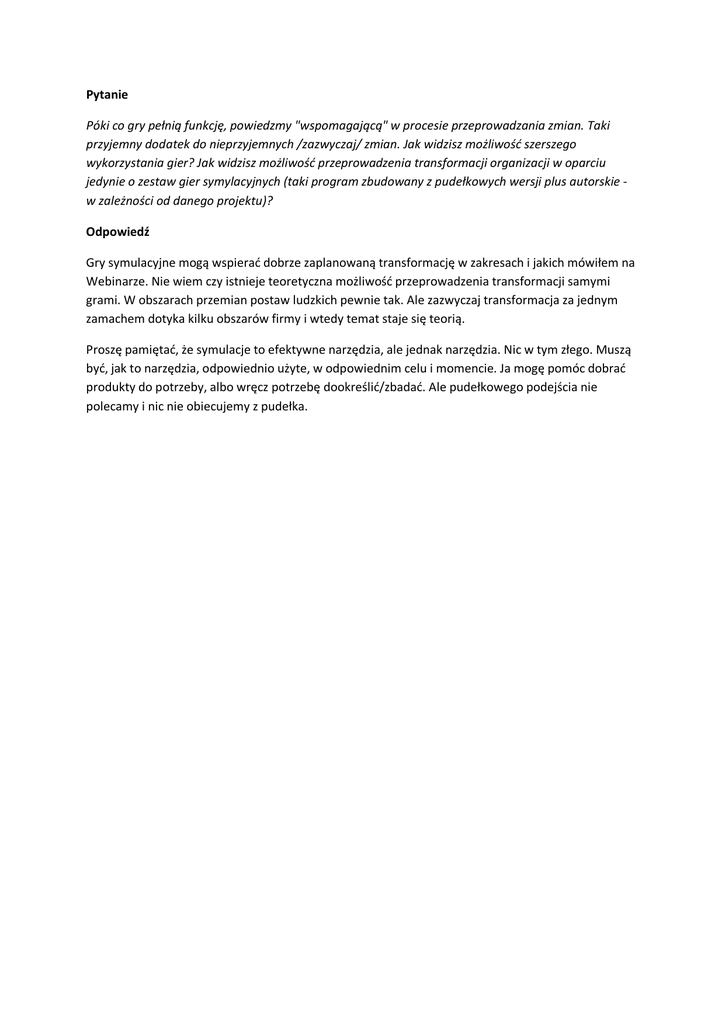 Pytanie

Póki co gry pełnią funkcję, powiedzmy "wspomagającą" w procesie przeprowadzania zmian. Taki przyjemny dodatek do nieprzyjemnych /zazwyczaj/ zmian. Jak widzisz możliwość szerszego wykorzystania gier? Jak widzisz możliwość przeprowadzenia transformacji organizacji w oparciu jedynie o zestaw gier symylacyjnych (taki program zbudowany z pudełkowych wersji plus autorskie - w zależności od danego projektu)?

Odpowiedź

Gry symulacyjne mogą wspierać dobrze zaplanowaną transformację w zakresach i jakich mówiłem na Webinarze. Nie wiem czy istnieje teoretyczna możliwość przeprowadzenia transformacji samymi grami. W obszarach przemian postaw ludzkich pewnie tak. Ale zazwyczaj transformacja za jednym zamachem dotyka kilku obszarów firmy i wtedy temat staje się teorią.

Proszę pamiętać, że symulacje to efektywne narzędzia, ale jednak narzędzia. Nic w tym złego. Muszą być, jak to narzędzia, odpowiednio użyte, w odpowiednim celu i momencie. Ja mogę pomóc dobrać produkty do potrzeby, albo wręcz potrzebę dookreślić/zbadać. Ale pudełkowego podejścia nie polecamy i nic nie obiecujemy z pudełka.